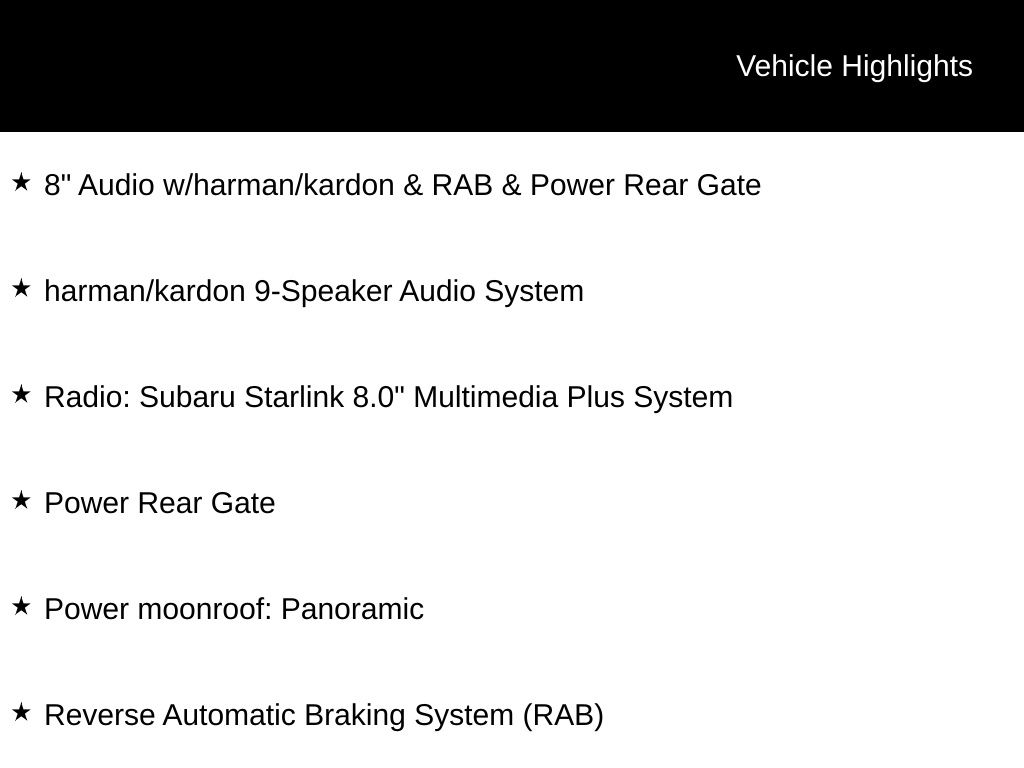 Vehicle Highlights

★ 8" Audio w/harman/kardon & RAB & Power Rear Gate

★ harman/kardon 9-Speaker Audio System

★ Radio: Subaru Starlink 8.0" Multimedia Plus System

★ Power Rear Gate

★ Power moonroof: Panoramic

★ Reverse Automatic Braking System (RAB)